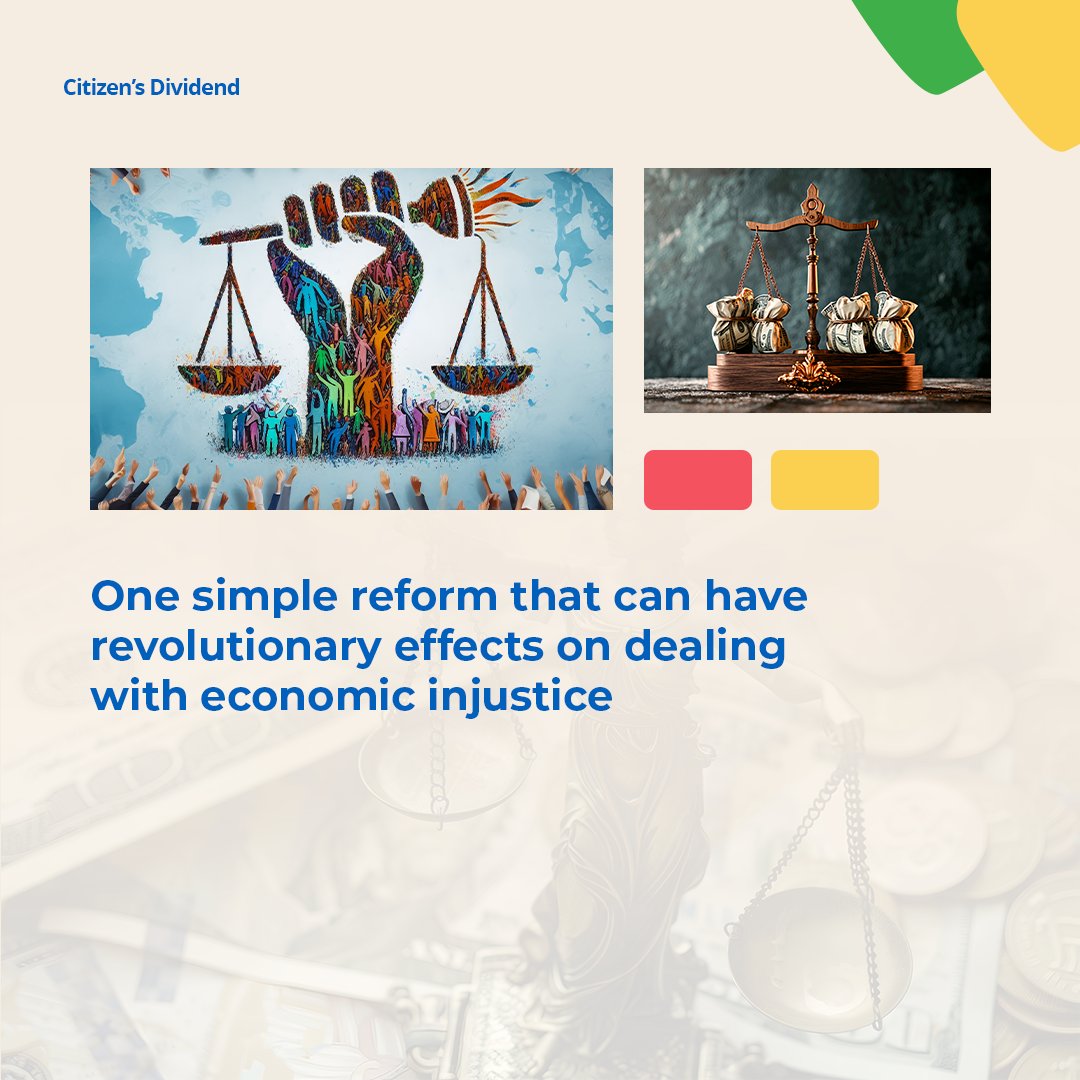 Citizen's Dividend

One simple reform that can have revolutionary effects on dealing with economic injustice